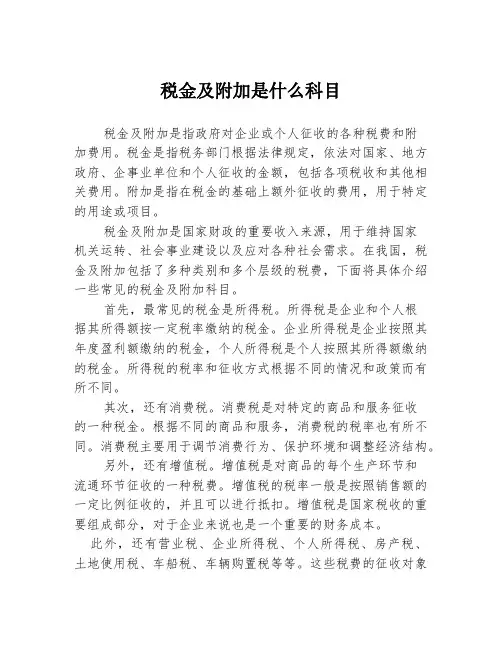 税金及附加是什么科目

税金及附加是指政府对企业或个人征收的各种税费和附加费用。税金是指税务部门根据法律规定，依法对国家、地方政府、企事业单位和个人征收的金额，包括各项税收和其他相关费用。附加是指在税金的基础上额外征收的费用，用于特定的用途或项目。

税金及附加是国家财政的重要收入来源，用于维持国家机关运转、社会事业建设以及应对各种社会需求。在我国，税金及附加包括了多种类别和多个层级的税费，下面将具体介绍一些常见的税金及附加科目。

首先，最常见的税金是所得税。所得税是企业和个人根据其所得额按一定税率缴纳的税金。企业所得税是企业按照其年度盈利额缴纳的税金，个人所得税是个人按照其所得额缴纳的税金。所得税的税率和征收方式根据不同的情况和政策而有所不同。

其次，还有消费税。消费税是对特定的商品和服务征收的一种税金。根据不同的商品和服务，消费税的税率也有所不同。消费税主要用于调节消费行为、保护环境和调整经济结构。

另外，还有增值税。增值税是对商品的每个生产环节和流通环节征收的一种税费。增值税的税率一般是按照销售额的一定比例征收的，并且可以进行抵扣。增值税是国家税收的重要组成部分，对于企业来说也是一个重要的财务成本。

此外，还有营业税、企业所得税、个人所得税、房产税、土地使用税、车船税、车辆购置税等等。这些税费的征收对象